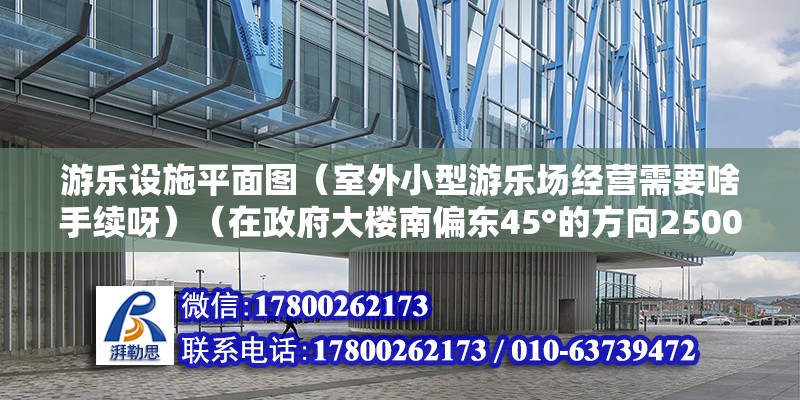 游乐设施平面图（室外小型游乐场经营需要啥手续呀）（在政府大楼南偏东45°的方向2500

湃勒思

微信:17800262173

联系电话:17800262173 / 010-63739472